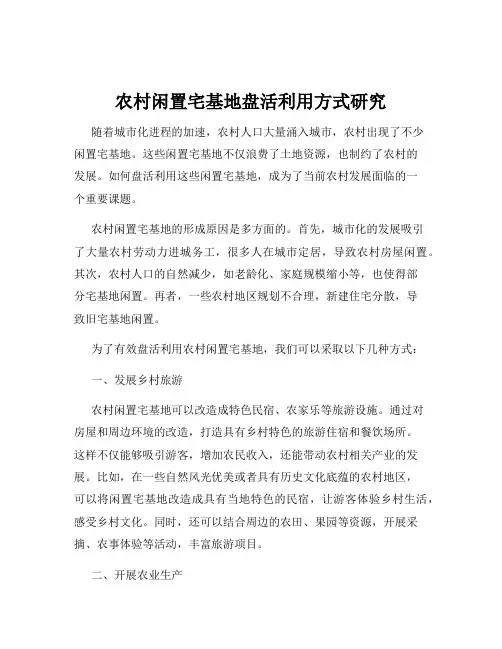 农村闲置宅基地盘活利用方式研究

随着城市化进程的加速，农村人口大量涌入城市，农村出现了不少闲置宅基地。这些闲置宅基地不仅浪费了土地资源，也制约了农村的发展。如何盘活利用这些闲置宅基地，成为了当前农村发展面临的一个重要课题。

农村闲置宅基地的形成原因是多方面的。首先，城市化的发展吸引了大量农村劳动力进城务工，很多人在城市定居，导致农村房屋闲置。其次，农村人口的自然减少，如老龄化、家庭规模缩小等，也使得部分宅基地闲置。再者，一些农村地区规划不合理，新建住宅分散，导致旧宅基地闲置。

为了有效盘活利用农村闲置宅基地，我们可以采取以下几种方式：

一、发展乡村旅游

农村闲置宅基地可以改造成特色民宿、农家乐等旅游设施。通过对房屋和周边环境的改造，打造具有乡村特色的旅游住宿和餐饮场所。这样不仅能够吸引游客，增加农民收入，还能带动农村相关产业的发展。比如，在一些自然风光优美或者具有历史文化底蕴的农村地区，可以将闲置宅基地改造成具有当地特色的民宿，让游客体验乡村生活，感受乡村文化。同时，还可以结合周边的农田、果园等资源，开展采摘、农事体验等活动，丰富旅游项目。

二、开展农业生产